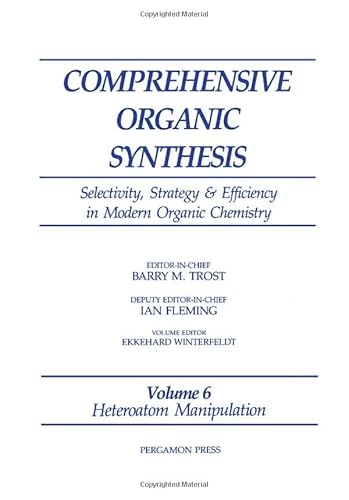 Copyrighted Material

COMPREHENSIVE ORGANIC SYNTHESIS

Selectivity, Strategy & Efficiency in Modern Organic Chemistry

EDITOR-IN-CHIEF
BARRY M. TROST

DEPUTY EDITOR-IN-CHIEF
IAN FLEMING

VOLUME EDITOR
EKKEHARD WINTERFELDT

Volume 6
Heteroatom Manipulation

PERGAMON PRESS

Copyrighted Material